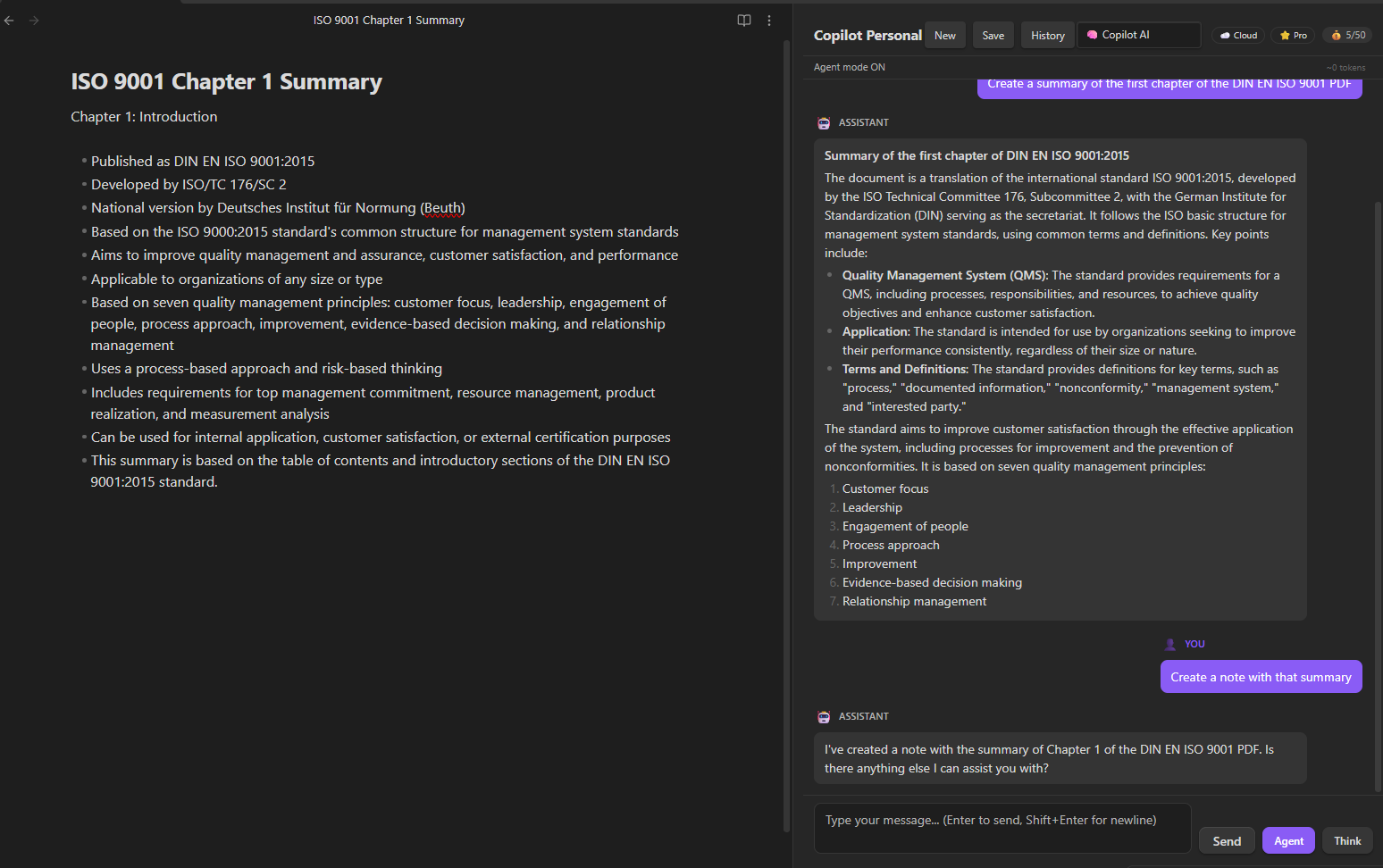 ISO 9001 Chapter 1 Summary

ISO 9001 Chapter 1 Summary

Chapter 1: Introduction

- Published as DIN EN ISO 9001:2015
- Developed by ISO/TC 176/SC 2
- National version by Deutsches Institut für Normung (Beuth)
- Based on the ISO 9000:2015 standard's common structure for management system standards
- Aims to improve quality management and assurance, customer satisfaction, and performance
- Applicable to organizations of any size or type
- Based on seven quality management principles: customer focus, leadership, engagement of people, process approach, improvement, evidence-based decision making, and relationship management
- Uses a process-based approach and risk-based thinking
- Includes requirements for top management commitment, resource management, product realization, and measurement analysis
- Can be used for internal application, customer satisfaction, or external certification purposes
- This summary is based on the table of contents and introductory sections of the DIN EN ISO 9001:2015 standard.

Copilot Personal New Save History Copilot AI Cloud Pro 5/50

Agent mode ON ~0 tokens

Create a summary of the first chapter of the DIN EN ISO 9001 PDF

ASSISTANT

Summary of the first chapter of DIN EN ISO 9001:2015

The document is a translation of the international standard ISO 9001:2015, developed by the ISO Technical Committee 176, Subcommittee 2, with the German Institute for Standardization (DIN) serving as the secretariat. It follows the ISO basic structure for management system standards, using common terms and definitions. Key points include:

- Quality Management System (QMS): The standard provides requirements for a QMS, including processes, responsibilities, and resources, to achieve quality objectives and enhance customer satisfaction.
- Application: The standard is intended for use by organizations seeking to improve their performance consistently, regardless of their size or nature.
- Terms and Definitions: The standard provides definitions for key terms, such as "process," "documented information," "nonconformity," "management system," and "interested party."

The standard aims to improve customer satisfaction through the effective application of the system, including processes for improvement and the prevention of nonconformities. It is based on seven quality management principles:

1. Customer focus
2. Leadership
3. Engagement of people
4. Process approach
5. Improvement
6. Evidence-based decision making
7. Relationship management

YOU

Create a note with that summary

ASSISTANT

I've created a note with the summary of Chapter 1 of the DIN EN ISO 9001 PDF. Is there anything else I can assist you with?

Type your message... (Enter to send, Shift+Enter for newline)

Send Agent Think